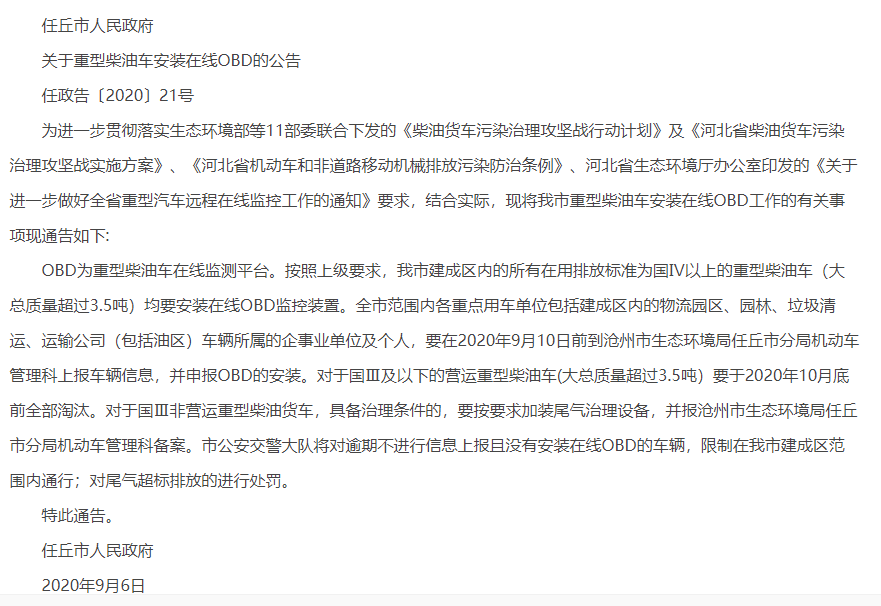 任丘市人民政府

关于重型柴油车安装在线OBD的公告

任政告〔2020〕21号

为进一步贯彻落实生态环境部等11部委联合下发的《柴油货车污染治理攻坚战行动计划》及《河北省柴油货车污染治理攻坚战实施方案》、《河北省机动车和非道路移动机械排放污染防治条例》、河北省生态环境厅办公室印发的《关于进一步做好全省重型汽车远程在线监控工作的通知》要求，结合实际，现将我市重型柴油车安装在线OBD工作的有关事项现通告如下:

OBD为重型柴油车在线监测平台。按照上级要求，我市建成区内的所有在用排放标准为国IV以上的重型柴油车（大总质量超过3.5吨）均要安装在线OBD监控装置。全市范围内各重点用车单位包括建成区内的物流园区、园林、垃圾清运、运输公司（包括油区）车辆所属的企事业单位及个人，要在2020年9月10日前到沧州市生态环境局任丘市分局机动车管理科上报车辆信息，并申报OBD的安装。对于国Ⅲ及以下的营运重型柴油车(大总质量超过3.5吨）要于2020年10月底前全部淘汰。对于国Ⅲ非营运重型柴油货车，具备治理条件的，要按要求加装尾气治理设备，并报沧州市生态环境局任丘市分局机动车管理科备案。市公安交警大队将对逾期不进行信息上报且没有安装在线OBD的车辆，限制在我市建成区范围内通行；对尾气超标排放的进行处罚。

特此通告。

任丘市人民政府

2020年9月6日